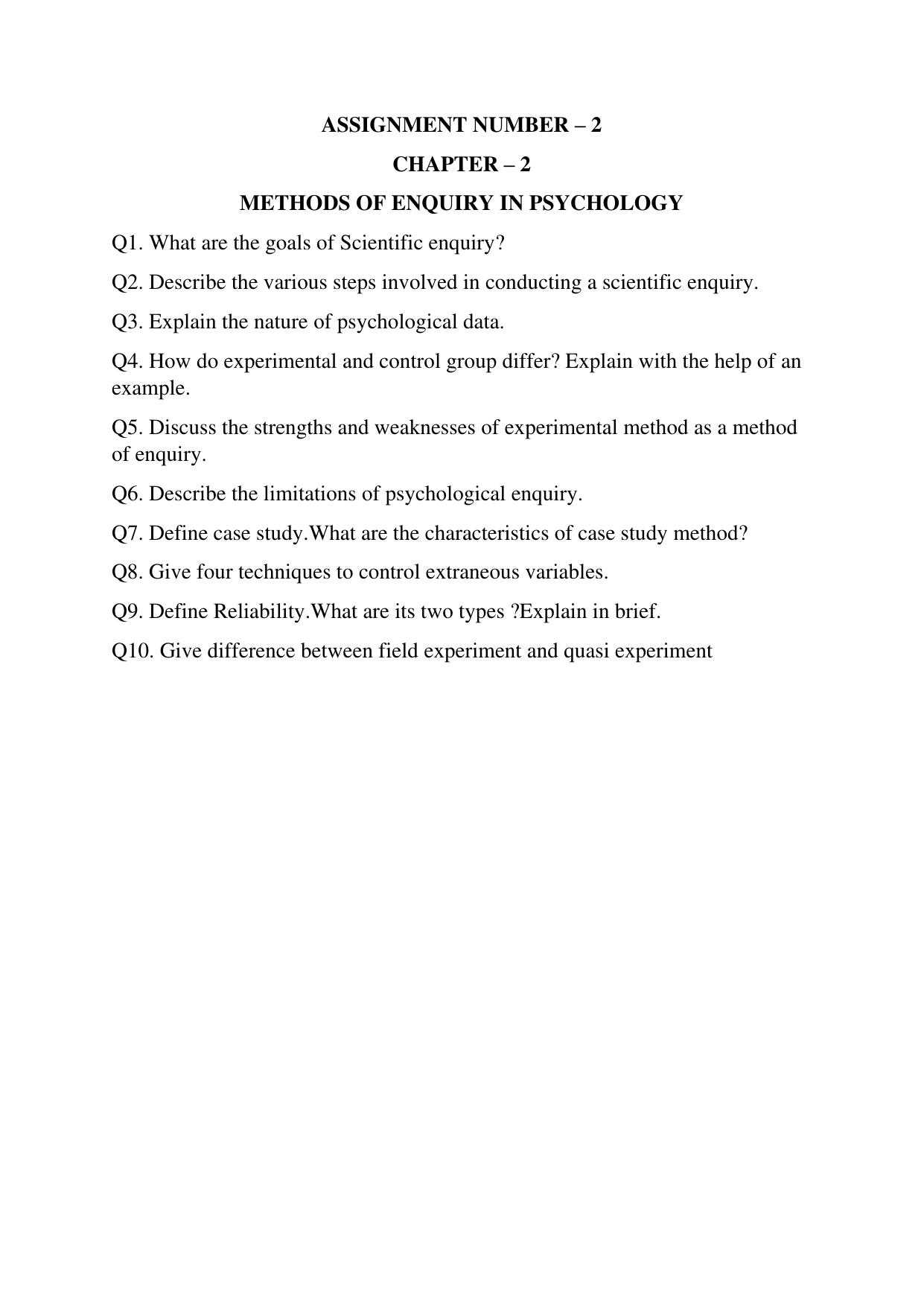 ASSIGNMENT NUMBER – 2

CHAPTER – 2

METHODS OF ENQUIRY IN PSYCHOLOGY

Q1. What are the goals of Scientific enquiry?

Q2. Describe the various steps involved in conducting a scientific enquiry.

Q3. Explain the nature of psychological data.

Q4. How do experimental and control group differ? Explain with the help of an example.

Q5. Discuss the strengths and weaknesses of experimental method as a method of enquiry.

Q6. Describe the limitations of psychological enquiry.

Q7. Define case study.What are the characteristics of case study method?

Q8. Give four techniques to control extraneous variables.

Q9. Define Reliability.What are its two types ?Explain in brief.

Q10. Give difference between field experiment and quasi experiment